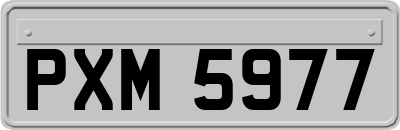 PXM 5977